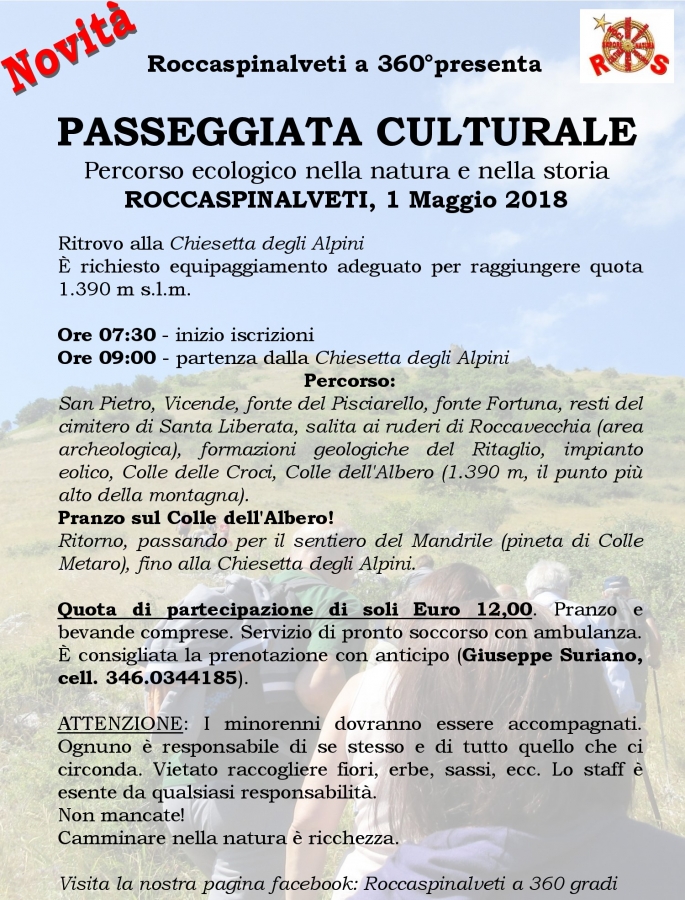 Novità

Roccaspinalveti a 360°presenta

R S

PASSEGGIATA CULTURALE

Percorso ecologico nella natura e nella storia
ROCCASPINALVETI, 1 Maggio 2018

Ritrovo alla Chiesetta degli Alpini
È richiesto equipaggiamento adeguato per raggiungere quota 1.390 m s.l.m.

Ore 07:30 - inizio iscrizioni
Ore 09:00 - partenza dalla Chiesetta degli Alpini

Percorso:
San Pietro, Vicende, fonte del Pisciarello, fonte Fortuna, resti del cimitero di Santa Liberata, salita ai ruderi di Roccavecchia (area archeologica), formazioni geologiche del Ritaglio, impianto eolico, Colle delle Croci, Colle dell'Albero (1.390 m, il punto più alto della montagna).
Pranzo sul Colle dell'Albero!
Ritorno, passando per il sentiero del Mandrile (pineta di Colle Metaro), fino alla Chiesetta degli Alpini.

Quota di partecipazione di soli Euro 12,00. Pranzo e bevande comprese. Servizio di pronto soccorso con ambulanza. È consigliata la prenotazione con anticipo (Giuseppe Suriano, cell. 346.0344185).

ATTENZIONE: I minorenni dovranno essere accompagnati. Ognuno è responsabile di se stesso e di tutto quello che ci circonda. Vietato raccogliere fiori, erbe, sassi, ecc. Lo staff è esente da qualsiasi responsabilità.
Non mancate!
Camminare nella natura è ricchezza.

Visita la nostra pagina facebook: Roccaspinalveti a 360 gradi